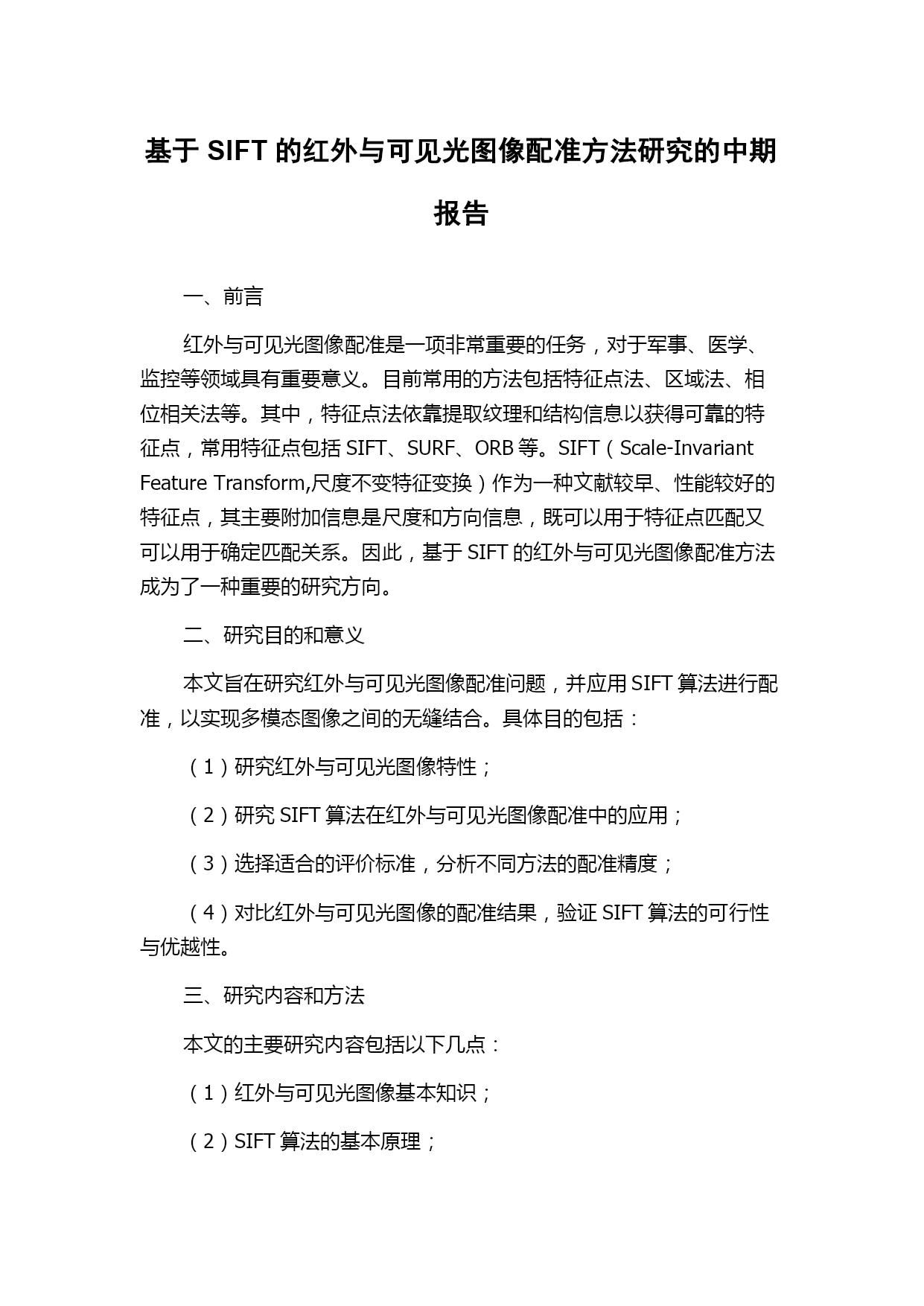 基于 SIFT 的红外与可见光图像配准方法研究的中期报告

一、前言

红外与可见光图像配准是一项非常重要的任务，对于军事、医学、监控等领域具有重要意义。目前常用的方法包括特征点法、区域法、相位相关法等。其中，特征点法依靠提取纹理和结构信息以获得可靠的特征点，常用特征点包括 SIFT、SURF、ORB 等。SIFT（Scale-Invariant Feature Transform,尺度不变特征变换）作为一种文献较早、性能较好的特征点，其主要附加信息是尺度和方向信息，既可以用于特征点匹配又可以用于确定匹配关系。因此，基于 SIFT 的红外与可见光图像配准方法成为了一种重要的研究方向。

二、研究目的和意义

本文旨在研究红外与可见光图像配准问题，并应用 SIFT 算法进行配准，以实现多模态图像之间的无缝结合。具体目的包括：

（1）研究红外与可见光图像特性；

（2）研究 SIFT 算法在红外与可见光图像配准中的应用；

（3）选择适合的评价标准，分析不同方法的配准精度；

（4）对比红外与可见光图像的配准结果，验证 SIFT 算法的可行性与优越性。

三、研究内容和方法

本文的主要研究内容包括以下几点：

（1）红外与可见光图像基本知识；

（2）SIFT 算法的基本原理；